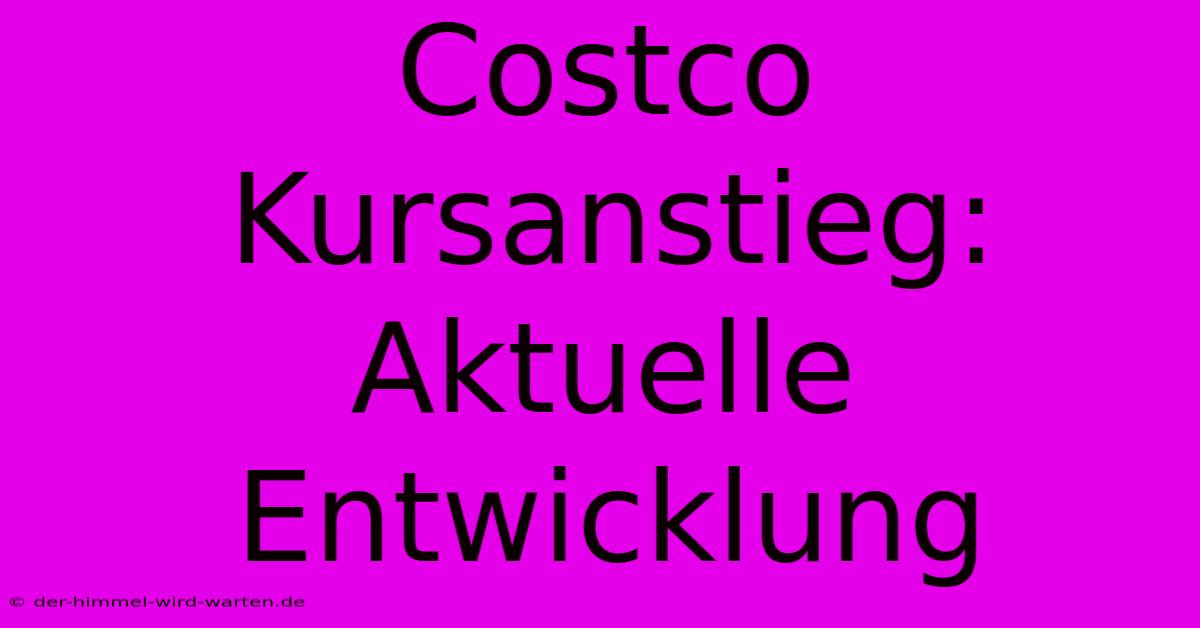 Costco Kursanstieg: Aktuelle Entwicklung

© der-himmel-wird-warten.de